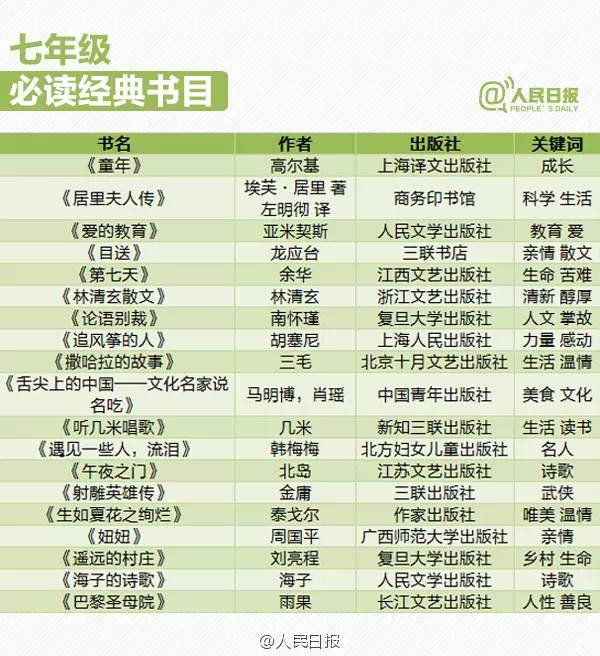 七年级
必读经典书目

@人民日报
PEOPLE'S DAILY

| 书名 | 作者 | 出版社 | 关键词 |
|---|---|---|---|
| 《童年》 | 高尔基 | 上海译文出版社 | 成长 |
| 《居里夫人传》 | 埃芙·居里 著 左明彻 译 | 商务印书馆 | 科学 生活 |
| 《爱的教育》 | 亚米契斯 | 人民文学出版社 | 教育 爱 |
| 《目送》 | 龙应台 | 三联书店 | 亲情 散文 |
| 《第七天》 | 余华 | 江西文艺出版社 | 生命 苦难 |
| 《林清玄散文》 | 林清玄 | 浙江文艺出版社 | 清新 醇厚 |
| 《论语别裁》 | 南怀瑾 | 复旦大学出版社 | 人文 掌故 |
| 《追风筝的人》 | 胡塞尼 | 上海人民出版社 | 力量 感动 |
| 《撒哈拉的故事》 | 三毛 | 北京十月文艺出版社 | 生活 温情 |
| 《舌尖上的中国——文化名家说名吃》 | 马明博，肖瑶 | 中国青年出版社 | 美食 文化 |
| 《听几米唱歌》 | 几米 | 新知三联出版社 | 生活 读书 |
| 《遇见一些人，流泪》 | 韩梅梅 | 北方妇女儿童出版社 | 名人 |
| 《午夜之门》 | 北岛 | 江苏文艺出版社 | 诗歌 |
| 《射雕英雄传》 | 金庸 | 三联出版社 | 武侠 |
| 《生如夏花之绚烂》 | 泰戈尔 | 作家出版社 | 唯美 温情 |
| 《妞妞》 | 周国平 | 广西师范大学出版社 | 亲情 |
| 《遥远的村庄》 | 刘亮程 | 复旦大学出版社 | 乡村 生命 |
| 《海子的诗歌》 | 海子 | 人民文学出版社 | 诗歌 |
| 《巴黎圣母院》 | 雨果 | 长江文艺出版社 | 人性 善良 |

@人民日报